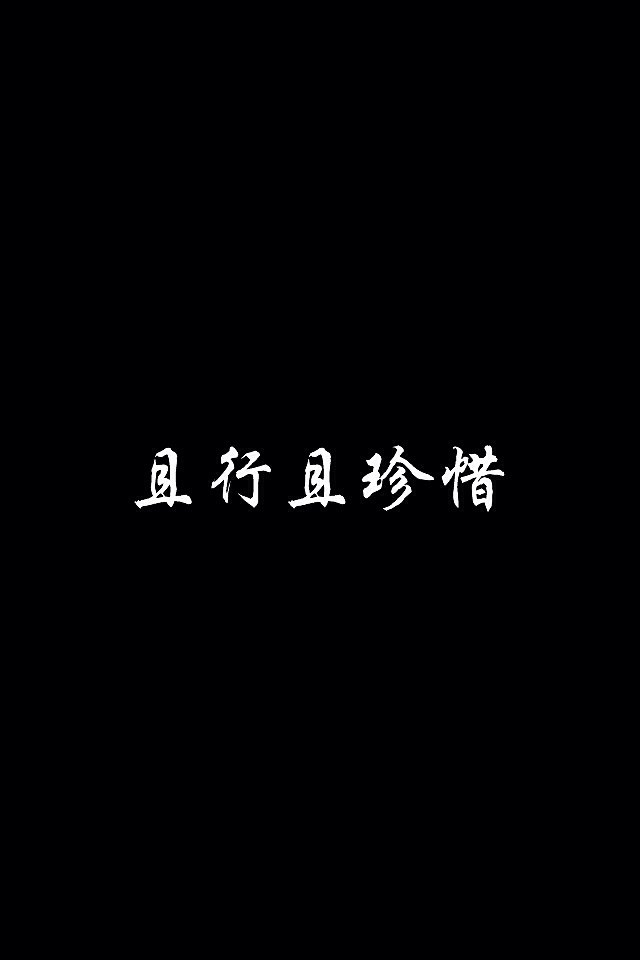 且行且珍惜